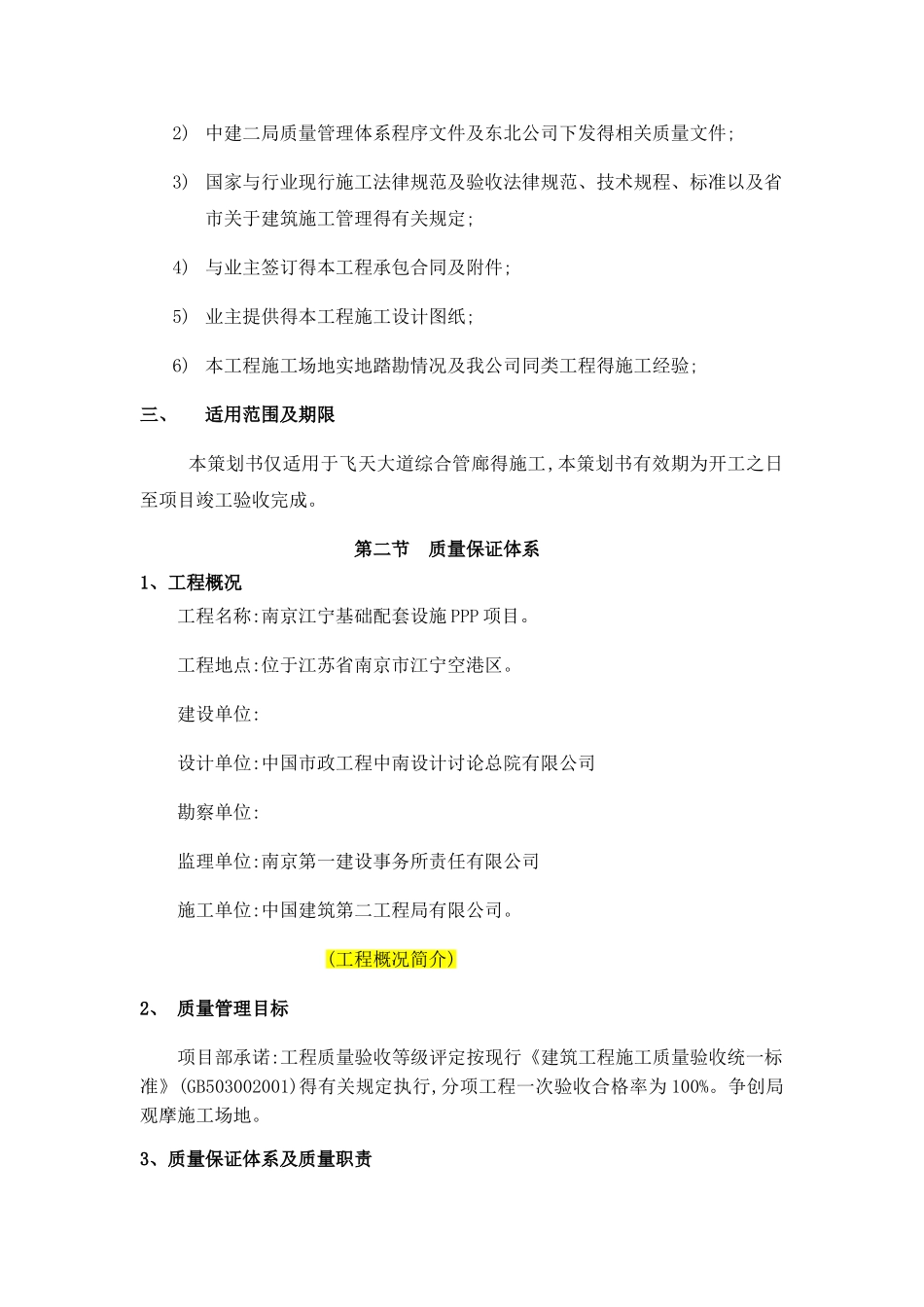 2） 中建二局质量管理体系程序文件及东北公司下发得相关质量文件；

3） 国家与行业现行施工法律规范及验收法律规范、技术规程、标准以及省市关于建筑施工管理得有关规定；

4） 与业主签订得本工程承包合同及附件；

5） 业主提供得本工程施工设计图纸；

6） 本工程施工场地实地踏勘情况及我公司同类工程得施工经验；

三、 适用范围及期限

本策划书仅适用于飞天大道综合管廊得施工，本策划书有效期为开工之日至项目竣工验收完成。

第二节 质量保证体系

1、工程概况

工程名称：南京江宁基础配套设施PPP项目。

工程地点：位于江苏省南京市江宁空港区。

建设单位：

设计单位：中国市政工程中南设计讨论总院有限公司

勘察单位：

监理单位：南京第一建设事务所责任有限公司

施工单位：中国建筑第二工程局有限公司。

（工程概况简介）

2、 质量管理目标

项目部承诺：工程质量验收等级评定按现行《建筑工程施工质量验收统一标准》（GB503002001）得有关规定执行，分项工程一次验收合格率为100%。争创局观摩施工场地。

3、质量保证体系及质量职责